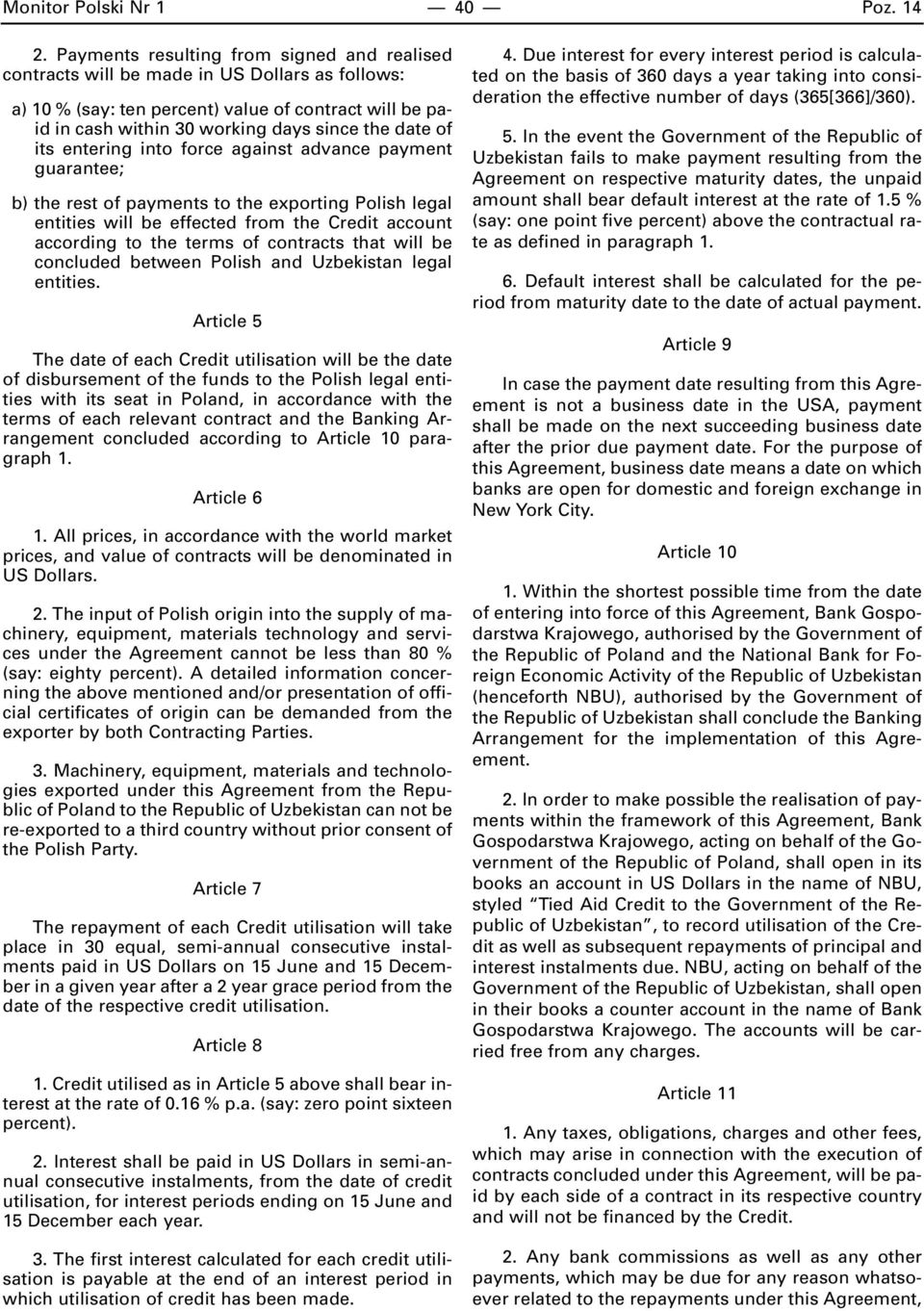 Monitor Polski Nr 1 — 40 — Poz. 14

2. Payments resulting from signed and realised contracts will be made in US Dollars as follows:

a) 10 % (say: ten percent) value of contract will be paid in cash within 30 working days since the date of its entering into force against advance payment guarantee;

b) the rest of payments to the exporting Polish legal entities will be effected from the Credit account according to the terms of contracts that will be concluded between Polish and Uzbekistan legal entities.

Article 5

The date of each Credit utilisation will be the date of disbursement of the funds to the Polish legal entities with its seat in Poland, in accordance with the terms of each relevant contract and the Banking Arrangement concluded according to Article 10 paragraph 1.

Article 6

1. All prices, in accordance with the world market prices, and value of contracts will be denominated in US Dollars.

2. The input of Polish origin into the supply of machinery, equipment, materials technology and services under the Agreement cannot be less than 80 % (say: eighty percent). A detailed information concerning the above mentioned and/or presentation of official certificates of origin can be demanded from the exporter by both Contracting Parties.

3. Machinery, equipment, materials and technologies exported under this Agreement from the Republic of Poland to the Republic of Uzbekistan can not be re-exported to a third country without prior consent of the Polish Party.

Article 7

The repayment of each Credit utilisation will take place in 30 equal, semi-annual consecutive instalments paid in US Dollars on 15 June and 15 December in a given year after a 2 year grace period from the date of the respective credit utilisation.

Article 8

1. Credit utilised as in Article 5 above shall bear interest at the rate of 0.16 % p.a. (say: zero point sixteen percent).

2. Interest shall be paid in US Dollars in semi-annual consecutive instalments, from the date of credit utilisation, for interest periods ending on 15 June and 15 December each year.

3. The first interest calculated for each credit utilisation is payable at the end of an interest period in which utilisation of credit has been made.

4. Due interest for every interest period is calculated on the basis of 360 days a year taking into consideration the effective number of days (365[366]/360).

5. In the event the Government of the Republic of Uzbekistan fails to make payment resulting from the Agreement on respective maturity dates, the unpaid amount shall bear default interest at the rate of 1.5 % (say: one point five percent) above the contractual rate as defined in paragraph 1.

6. Default interest shall be calculated for the period from maturity date to the date of actual payment.

Article 9

In case the payment date resulting from this Agreement is not a business date in the USA, payment shall be made on the next succeeding business date after the prior due payment date. For the purpose of this Agreement, business date means a date on which banks are open for domestic and foreign exchange in New York City.

Article 10

1. Within the shortest possible time from the date of entering into force of this Agreement, Bank Gospodarstwa Krajowego, authorised by the Government of the Republic of Poland and the National Bank for Foreign Economic Activity of the Republic of Uzbekistan (henceforth NBU), authorised by the Government of the Republic of Uzbekistan shall conclude the Banking Arrangement for the implementation of this Agreement.

2. In order to make possible the realisation of payments within the framework of this Agreement, Bank Gospodarstwa Krajowego, acting on behalf of the Government of the Republic of Poland, shall open in its books an account in US Dollars in the name of NBU, styled “Tied Aid Credit to the Government of the Republic of Uzbekistan”, to record utilisation of the Credit as well as subsequent repayments of principal and interest instalments due. NBU, acting on behalf of the Government of the Republic of Uzbekistan, shall open in their books a counter account in the name of Bank Gospodarstwa Krajowego. The accounts will be carried free from any charges.

Article 11

1. Any taxes, obligations, charges and other fees, which may arise in connection with the execution of contracts concluded under this Agreement, will be paid by each side of a contract in its respective country and will not be financed by the Credit.

2. Any bank commissions as well as any other payments, which may be due for any reason whatsoever related to the repayments under this Agreement,